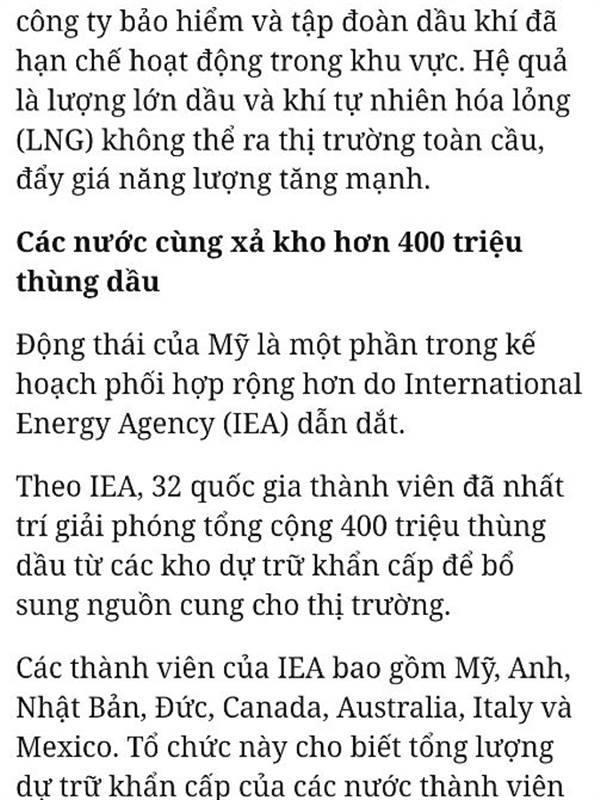 công ty bảo hiểm và tập đoàn dầu khí đã hạn chế hoạt động trong khu vực. Hệ quả là lượng lớn dầu và khí tự nhiên hóa lỏng (LNG) không thể ra thị trường toàn cầu, đẩy giá năng lượng tăng mạnh.

Các nước cùng xả kho hơn 400 triệu thùng dầu

Động thái của Mỹ là một phần trong kế hoạch phối hợp rộng hơn do International Energy Agency (IEA) dẫn dắt.

Theo IEA, 32 quốc gia thành viên đã nhất trí giải phóng tổng cộng 400 triệu thùng dầu từ các kho dự trữ khẩn cấp để bổ sung nguồn cung cho thị trường.

Các thành viên của IEA bao gồm Mỹ, Anh, Nhật Bản, Đức, Canada, Australia, Italy và Mexico. Tổ chức này cho biết tổng lượng dự trữ khẩn cấp của các nước thành viên